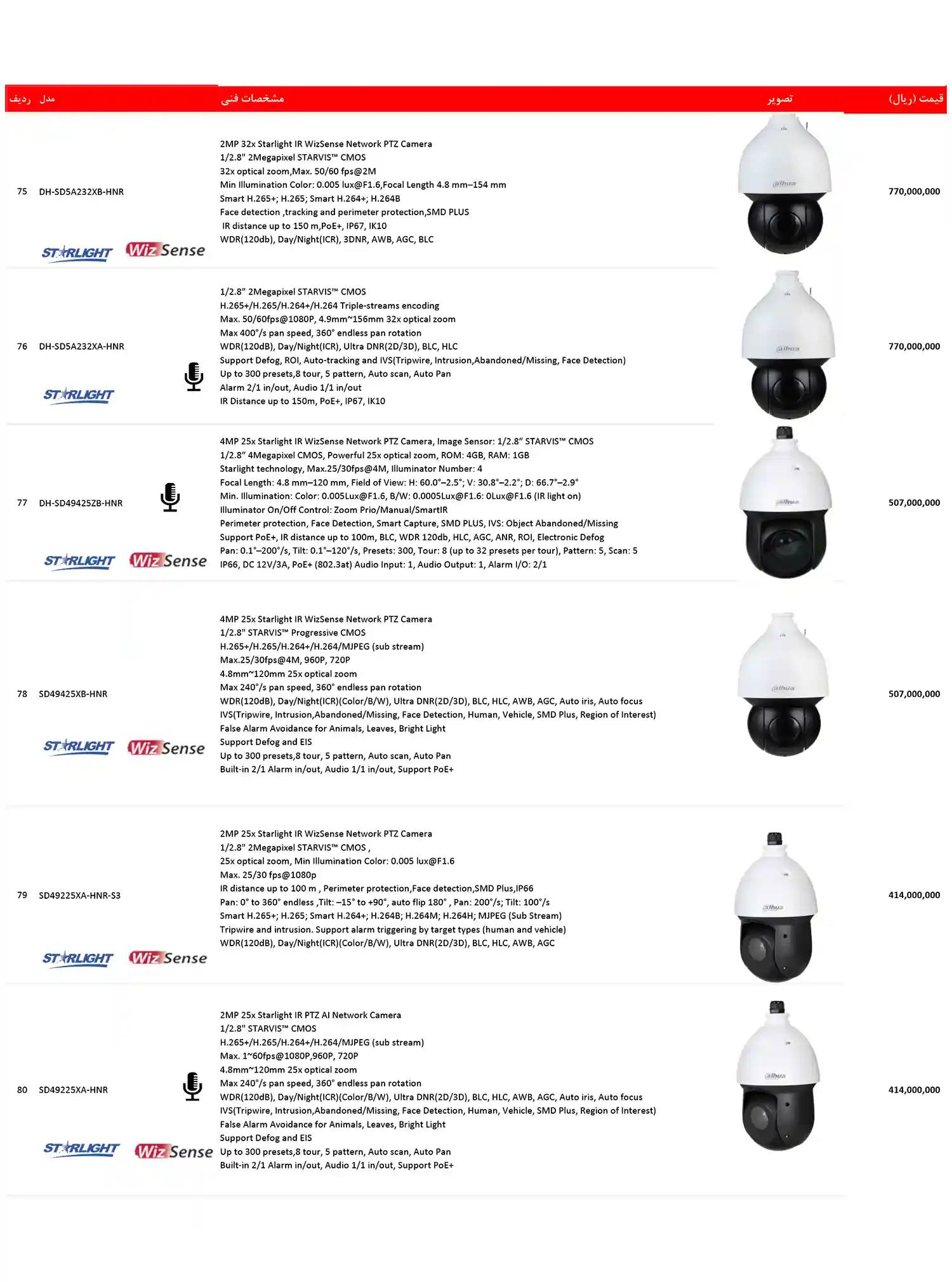 | ردیف | مدل | مشخصات فنی | تصویر | قیمت (ریال) |
|---|---|---|---|---|
| 75 | DH-SD5A232XB-HNR STARLIGHT WizSense | 2MP 32x Starlight IR WizSense Network PTZ Camera 1/2.8" 2Megapixel STARVIS™ CMOS 32x optical zoom,Max. 50/60 fps@2M Min Illumination Color: 0.005 lux@F1.6,Focal Length 4.8 mm–154 mm Smart H.265+; H.265; Smart H.264+; H.264B Face detection ,tracking and perimeter protection,SMD PLUS IR distance up to 150 m,PoE+, IP67, IK10 WDR(120db), Day/Night(ICR), 3DNR, AWB, AGC, BLC | alhua | 770,000,000 |
| 76 | DH-SD5A232XA-HNR STARLIGHT | 1/2.8" 2Megapixel STARVIS™ CMOS H.265+/H.265/H.264+/H.264 Triple-streams encoding Max. 50/60fps@1080P, 4.9mm~156mm 32x optical zoom Max 400°/s pan speed, 360° endless pan rotation WDR(120dB), Day/Night(ICR), Ultra DNR(2D/3D), BLC, HLC Support Defog, ROI, Auto-tracking and IVS(Tripwire, Intrusion,Abandoned/Missing, Face Detection) Up to 300 presets,8 tour, 5 pattern, Auto scan, Auto Pan Alarm 2/1 in/out, Audio 1/1 in/out IR Distance up to 150m, PoE+, IP67, IK10 | alhua | 770,000,000 |
| 77 | DH-SD49425ZB-HNR STARLIGHT WizSense | 4MP 25x Starlight IR WizSense Network PTZ Camera, Image Sensor: 1/2.8" STARVIS™ CMOS 1/2.8" 4Megapixel CMOS, Powerful 25x optical zoom, ROM: 4GB, RAM: 1GB Starlight technology, Max.25/30fps@4M, Illuminator Number: 4 Focal Length: 4.8 mm–120 mm, Field of View: H: 60.0°–2.5°; V: 30.8°–2.2°; D: 66.7°–2.9° Min. Illumination: Color: 0.005Lux@F1.6, B/W: 0.0005Lux@F1.6: 0Lux@F1.6 (IR light on) Illuminator On/Off Control: Zoom Prio/Manual/SmartIR Perimeter protection, Face Detection, Smart Capture, SMD PLUS, IVS: Object Abandoned/Missing Support PoE+, IR distance up to 100m, BLC, WDR 120db, HLC, AGC, ANR, ROI, Electronic Defog Pan: 0.1°–200°/s, Tilt: 0.1°–120°/s, Presets: 300, Tour: 8 (up to 32 presets per tour), Pattern: 5, Scan: 5 IP66, DC 12V/3A, PoE+ (802.3at) Audio Input: 1, Audio Output: 1, Alarm I/O: 2/1 | alhua | 507,000,000 |
| 78 | SD49425XB-HNR STARLIGHT WizSense | 4MP 25x Starlight IR WizSense Network PTZ Camera 1/2.8" STARVIS™ Progressive CMOS H.265+/H.265/H.264+/H.264/MJPEG (sub stream) Max.25/30fps@4M, 960P, 720P 4.8mm~120mm 25x optical zoom Max 240°/s pan speed, 360° endless pan rotation WDR(120dB), Day/Night(ICR)(Color/B/W), Ultra DNR(2D/3D), BLC, HLC, AWB, AGC, Auto iris, Auto focus IVS(Tripwire, Intrusion,Abandoned/Missing, Face Detection, Human, Vehicle, SMD Plus, Region of Interest) False Alarm Avoidance for Animals, Leaves, Bright Light Support Defog and EIS Up to 300 presets,8 tour, 5 pattern, Auto scan, Auto Pan Built-in 2/1 Alarm in/out, Audio 1/1 in/out, Support PoE+ | alhua | 507,000,000 |
| 79 | SD49225XA-HNR-S3 STARLIGHT WizSense | 2MP 25x Starlight IR WizSense Network PTZ Camera 1/2.8" 2Megapixel STARVIS™ CMOS , 25x optical zoom, Min Illumination Color: 0.005 lux@F1.6 Max. 25/30 fps@1080p IR distance up to 100 m , Perimeter protection,Face detection,SMD Plus,IP66 Pan: 0° to 360° endless ,Tilt: –15° to +90°, auto flip 180° , Pan: 200°/s; Tilt: 100°/s Smart H.265+; H.265; Smart H.264+; H.264B; H.264M; H.264H; MJPEG (Sub Stream) Tripwire and intrusion. Support alarm triggering by target types (human and vehicle) WDR(120dB), Day/Night(ICR)(Color/B/W), Ultra DNR(2D/3D), BLC, HLC, AWB, AGC | alhua | 414,000,000 |
| 80 | SD49225XA-HNR STARLIGHT WizSense | 2MP 25x Starlight IR PTZ AI Network Camera 1/2.8" STARVIS™ CMOS H.265+/H.265/H.264+/H.264/MJPEG (sub stream) Max. 1~60fps@1080P,960P, 720P 4.8mm~120mm 25x optical zoom Max 240°/s pan speed, 360° endless pan rotation WDR(120dB), Day/Night(ICR)(Color/B/W), Ultra DNR(2D/3D), BLC, HLC, AWB, AGC, Auto iris, Auto focus IVS(Tripwire, Intrusion,Abandoned/Missing, Face Detection, Human, Vehicle, SMD Plus, Region of Interest) False Alarm Avoidance for Animals, Leaves, Bright Light Support Defog and EIS Up to 300 presets,8 tour, 5 pattern, Auto scan, Auto Pan Built-in 2/1 Alarm in/out, Audio 1/1 in/out, Support PoE+ | alhua | 414,000,000 |